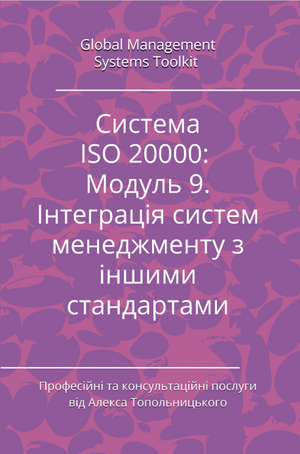 Global Management Systems Toolkit

Система ISO 20000: Модуль 9. Інтеграція систем менеджменту з іншими стандартами

Професійні та консультаційні послуги від Алекса Топольницького